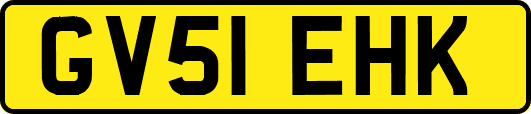 GV51 EHK